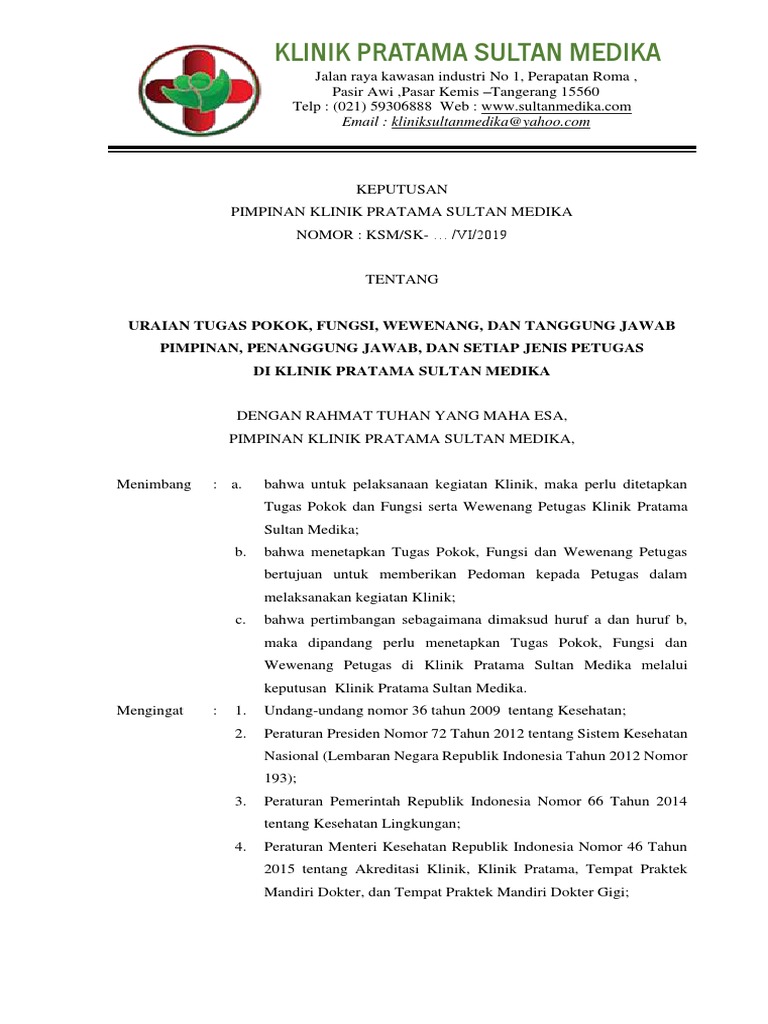 KLINIK PRATAMA SULTAN MEDIKA
Jalan raya kawasan industri No 1, Perapatan Roma ,
Pasir Awi ,Pasar Kemis –Tangerang 15560
Telp : (021) 59306888 Web : www.sultanmedika.com
Email : kliniksultanmedika@yahoo.com

KEPUTUSAN
PIMPINAN KLINIK PRATAMA SULTAN MEDIKA
NOMOR : KSM/SK- ... /VI/2019

TENTANG

URAIAN TUGAS POKOK, FUNGSI, WEWENANG, DAN TANGGUNG JAWAB
PIMPINAN, PENANGGUNG JAWAB, DAN SETIAP JENIS PETUGAS
DI KLINIK PRATAMA SULTAN MEDIKA

DENGAN RAHMAT TUHAN YANG MAHA ESA,
PIMPINAN KLINIK PRATAMA SULTAN MEDIKA,

Menimbang : a. bahwa untuk pelaksanaan kegiatan Klinik, maka perlu ditetapkan Tugas Pokok dan Fungsi serta Wewenang Petugas Klinik Pratama Sultan Medika;

b. bahwa menetapkan Tugas Pokok, Fungsi dan Wewenang Petugas bertujuan untuk memberikan Pedoman kepada Petugas dalam melaksanakan kegiatan Klinik;

c. bahwa pertimbangan sebagaimana dimaksud huruf a dan huruf b, maka dipandang perlu menetapkan Tugas Pokok, Fungsi dan Wewenang Petugas di Klinik Pratama Sultan Medika melalui keputusan Klinik Pratama Sultan Medika.

Mengingat : 1. Undang-undang nomor 36 tahun 2009 tentang Kesehatan;

2. Peraturan Presiden Nomor 72 Tahun 2012 tentang Sistem Kesehatan Nasional (Lembaran Negara Republik Indonesia Tahun 2012 Nomor 193);

3. Peraturan Pemerintah Republik Indonesia Nomor 66 Tahun 2014 tentang Kesehatan Lingkungan;

4. Peraturan Menteri Kesehatan Republik Indonesia Nomor 46 Tahun 2015 tentang Akreditasi Klinik, Klinik Pratama, Tempat Praktek Mandiri Dokter, dan Tempat Praktek Mandiri Dokter Gigi;